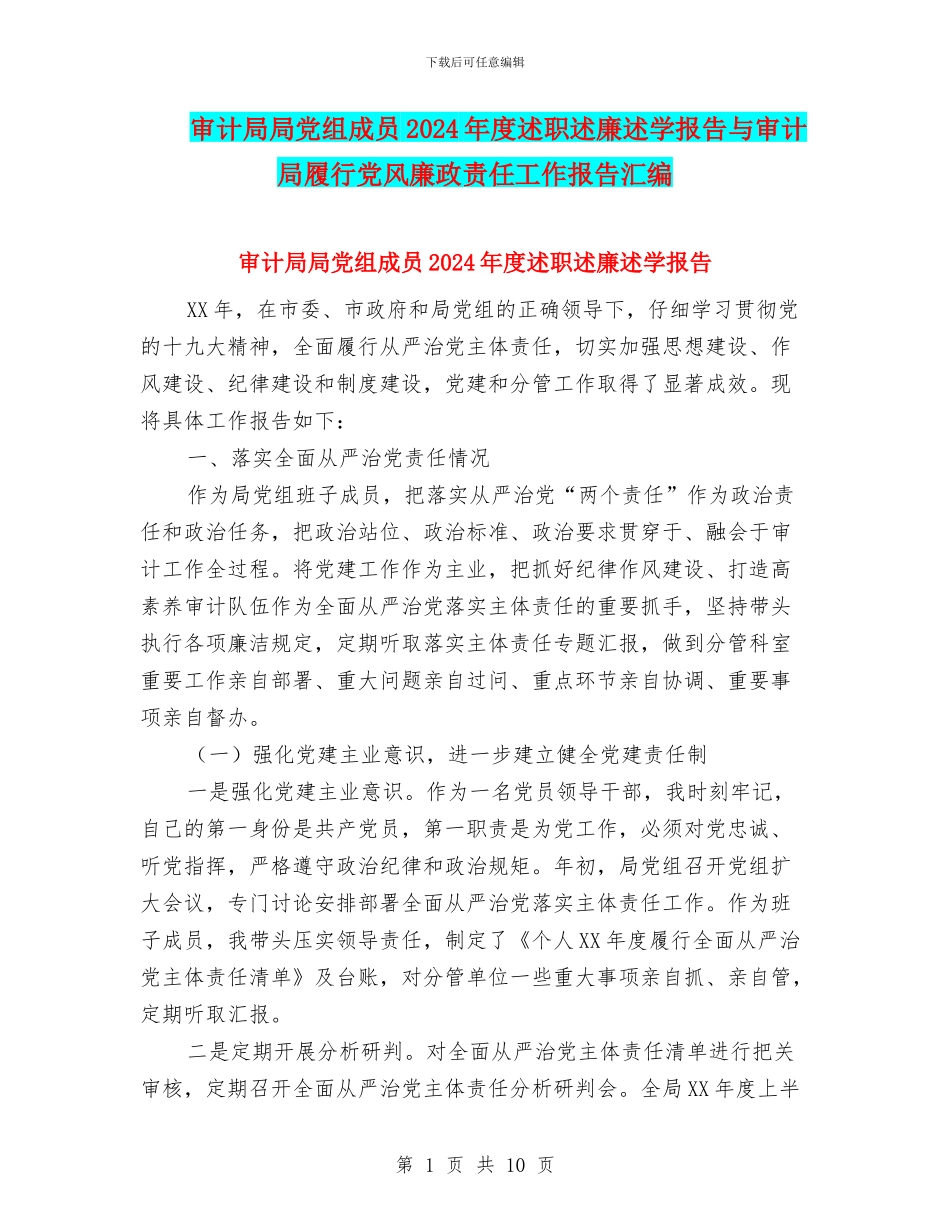 下载后可任意编辑

审计局局党组成员2024年度述职述廉述学报告与审计局履行党风廉政责任工作报告汇编

审计局局党组成员2024年度述职述廉述学报告

XX年，在市委、市政府和局党组的正确领导下，仔细学习贯彻党的十九大精神，全面履行从严治党主体责任，切实加强思想建设、作风建设、纪律建设和制度建设，党建和分管工作取得了显著成效。现将具体工作报告如下：

一、落实全面从严治党责任情况

作为局党组班子成员，把落实从严治党“两个责任”作为政治责任和政治任务，把政治站位、政治标准、政治要求贯穿于、融会于审计工作全过程。将党建工作作为主业，把抓好纪律作风建设、打造高素养审计队伍作为全面从严治党落实主体责任的重要抓手，坚持带头执行各项廉洁规定，定期听取落实主体责任专题汇报，做到分管科室重要工作亲自部署、重大问题亲自过问、重点环节亲自协调、重要事项亲自督办。

（一）强化党建主业意识，进一步建立健全党建责任制

一是强化党建主业意识。作为一名党员领导干部，我时刻牢记，自己的第一身份是共产党员，第一职责是为党工作，必须对党忠诚、听党指挥，严格遵守政治纪律和政治规矩。年初，局党组召开党组扩大会议，专门讨论安排部署全面从严治党落实主体责任工作。作为班子成员，我带头压实领导责任，制定了《个人XX年度履行全面从严治党主体责任清单》及台账，对分管单位一些重大事项亲自抓、亲自管，定期听取汇报。

二是定期开展分析研判。对全面从严治党主体责任清单进行把关审核，定期召开全面从严治党主体责任分析研判会。全局XX年度上半

第 1 页 共 10 页